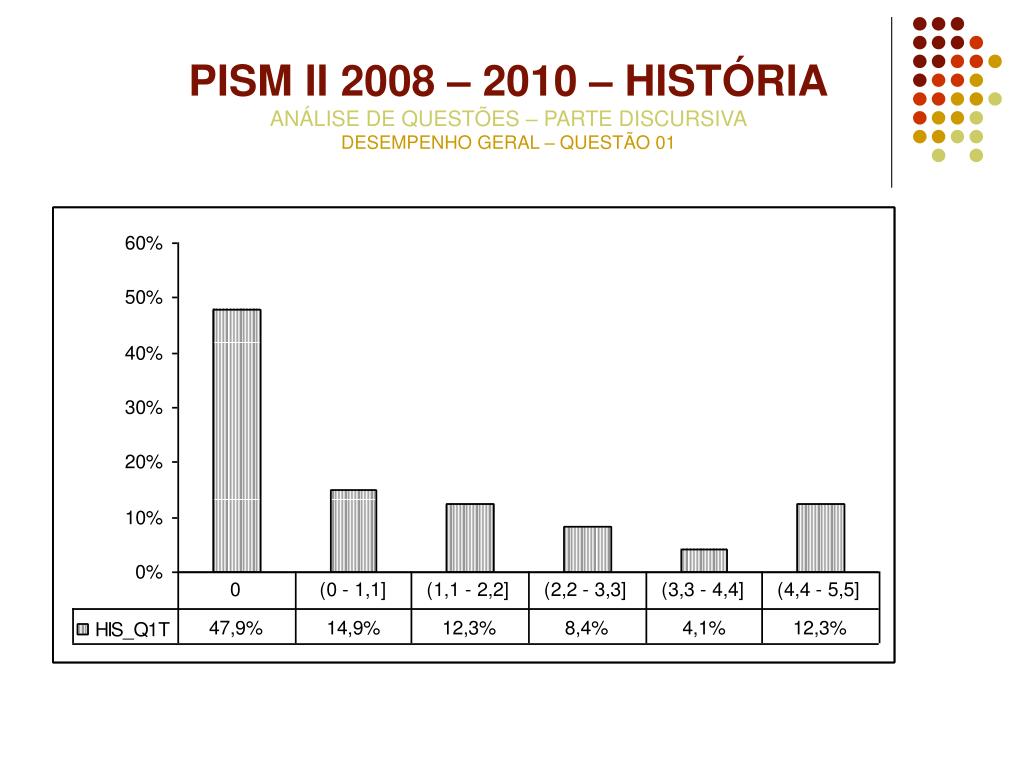 PISM II 2008 – 2010 – HISTÓRIA
ANÁLISE DE QUESTÕES – PARTE DISCURSIVA
DESEMPENHO GERAL – QUESTÃO 01

60%
50%
40%
30%
20%
10%
0%

| | 0 | (0 - 1,1] | (1,1 - 2,2] | (2,2 - 3,3] | (3,3 - 4,4] | (4,4 - 5,5] |
|---|---|---|---|---|---|---|
| HIS_Q1T | 47,9% | 14,9% | 12,3% | 8,4% | 4,1% | 12,3% |